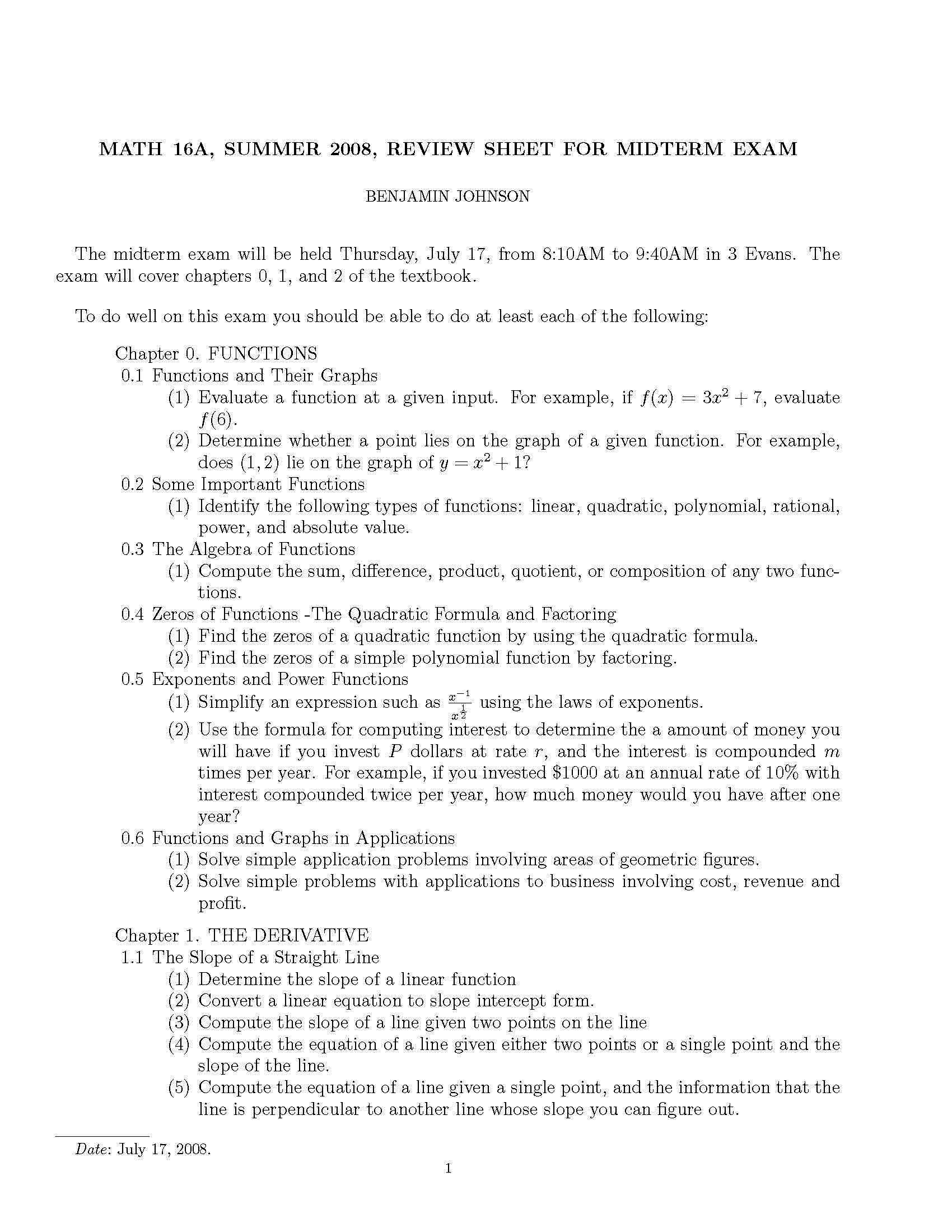 MATH 16A, SUMMER 2008, REVIEW SHEET FOR MIDTERM EXAM

BENJAMIN JOHNSON

The midterm exam will be held Thursday, July 17, from 8:10AM to 9:40AM in 3 Evans. The exam will cover chapters 0, 1, and 2 of the textbook.

To do well on this exam you should be able to do at least each of the following:

Chapter 0. FUNCTIONS
0.1 Functions and Their Graphs
(1) Evaluate a function at a given input. For example, if $f(x) = 3x^2 + 7$, evaluate $f(6)$.
(2) Determine whether a point lies on the graph of a given function. For example, does $(1, 2)$ lie on the graph of $y = x^2 + 1$?
0.2 Some Important Functions
(1) Identify the following types of functions: linear, quadratic, polynomial, rational, power, and absolute value.
0.3 The Algebra of Functions
(1) Compute the sum, difference, product, quotient, or composition of any two functions.
0.4 Zeros of Functions -The Quadratic Formula and Factoring
(1) Find the zeros of a quadratic function by using the quadratic formula.
(2) Find the zeros of a simple polynomial function by factoring.
0.5 Exponents and Power Functions
(1) Simplify an expression such as $\frac{x^{-1}}{x^{\frac{1}{2}}}$ using the laws of exponents.
(2) Use the formula for computing interest to determine the a amount of money you will have if you invest $P$ dollars at rate $r$, and the interest is compounded $m$ times per year. For example, if you invested \$1000 at an annual rate of 10% with interest compounded twice per year, how much money would you have after one year?
0.6 Functions and Graphs in Applications
(1) Solve simple application problems involving areas of geometric figures.
(2) Solve simple problems with applications to business involving cost, revenue and profit.

Chapter 1. THE DERIVATIVE
1.1 The Slope of a Straight Line
(1) Determine the slope of a linear function
(2) Convert a linear equation to slope intercept form.
(3) Compute the slope of a line given two points on the line
(4) Compute the equation of a line given either two points or a single point and the slope of the line.
(5) Compute the equation of a line given a single point, and the information that the line is perpendicular to another line whose slope you can figure out.

Date: July 17, 2008.

1